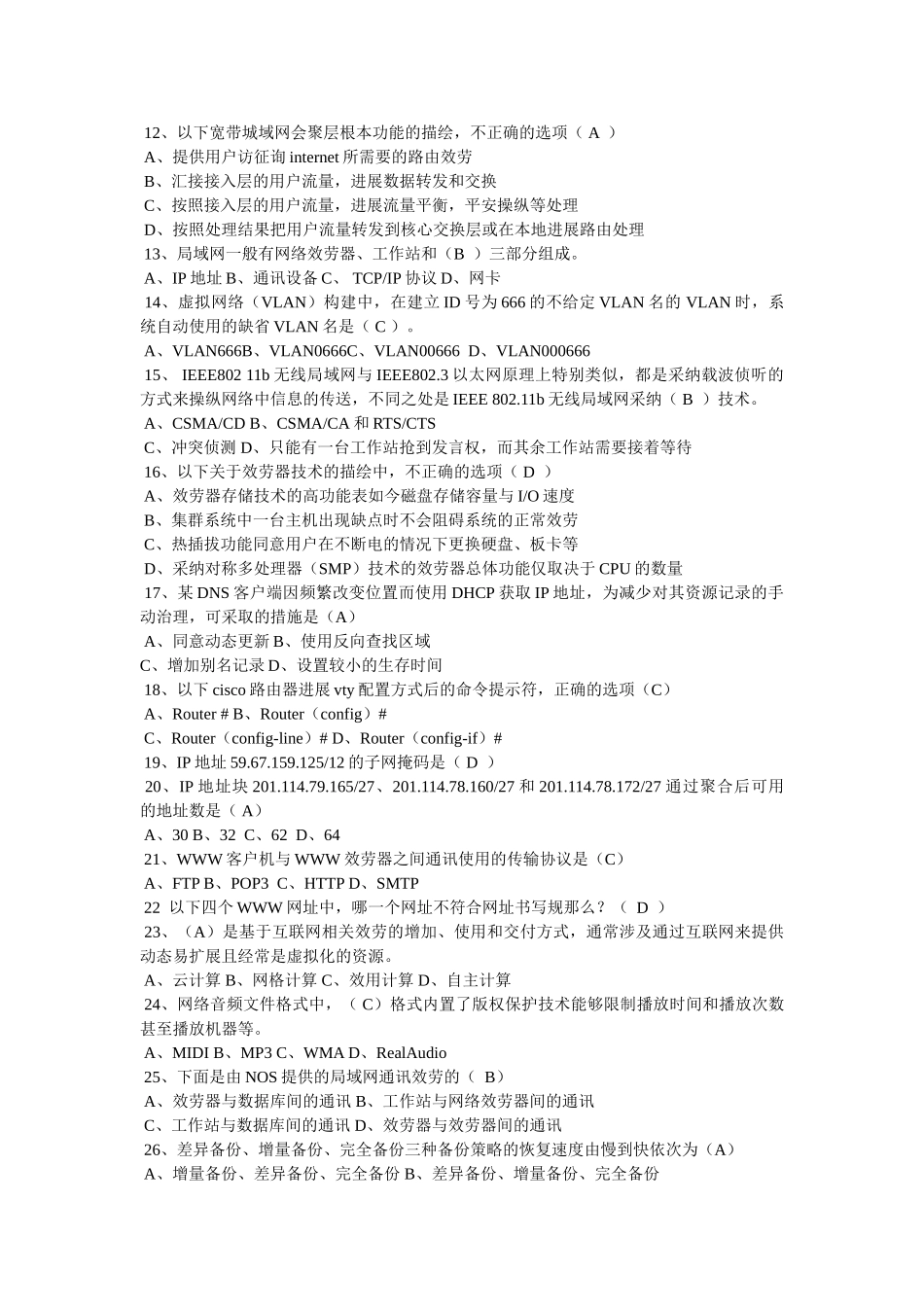 12、以下宽带城域网会聚层根本功能的描绘，不正确的选项（ A ）
A、提供用户访征询 internet 所需要的路由效劳
B、汇接接入层的用户流量，进展数据转发和交换
C、按照接入层的用户流量，进展流量平衡，平安操纵等处理
D、按照处理结果把用户流量转发到核心交换层或在本地进展路由处理
13、局域网一般有网络效劳器、工作站和（B ）三部分组成。
A、IP 地址 B、通讯设备 C、 TCP/IP 协议 D、网卡
14、虚拟网络（VLAN）构建中，在建立 ID 号为 666 的不给定 VLAN 名的 VLAN 时，系统自动使用的缺省 VLAN 名是（ C ）。
A、VLAN666B、VLAN0666C、VLAN00666 D、VLAN000666
15、 IEEE802 11b 无线局域网与 IEEE802.3 以太网原理上特别类似，都是采纳载波侦听的方式来操纵网络中信息的传送，不同之处是 IEEE 802.11b 无线局域网采纳（ B ）技术。
A、CSMA/CD B、CSMA/CA 和 RTS/CTS
C、冲突侦测 D、只能有一台工作站抢到发言权，而其余工作站需要接着等待
16、以下关于效劳器技术的描绘中，不正确的选项（ D ）
A、效劳器存储技术的高功能表如今磁盘存储容量与 I/O 速度
B、集群系统中一台主机出现缺点时不会阻碍系统的正常效劳
C、热插拔功能同意用户在不断电的情况下更换硬盘、板卡等
D、采纳对称多处理器（SMP）技术的效劳器总体功能仅取决于 CPU 的数量
17、某 DNS 客户端因频繁改变位置而使用 DHCP 获取 IP 地址，为减少对其资源记录的手动治理，可采取的措施是（A）
A、同意动态更新 B、使用反向查找区域
C、增加别名记录 D、设置较小的生存时间
18、以下 cisco 路由器进展 vty 配置方式后的命令提示符，正确的选项（C）
A、Router # B、Router（config）#
C、Router（config-line）# D、Router（config-if）#
19、IP 地址 59.67.159.125/12 的子网掩码是（ D ）
20、IP 地址块 201.114.79.165/27、201.114.78.160/27 和 201.114.78.172/27 通过聚合后可用的地址数是（ A）
A、30 B、32 C、62 D、64
21、WWW 客户机与 WWW 效劳器之间通讯使用的传输协议是（C）
A、FTP B、POP3 C、HTTP D、SMTP
22 以下四个 WWW 网址中，哪一个网址不符合网址书写规那么？（ D ）
23、（A）是基于互联网相关效劳的增加、使用和交付方式，通常涉及通过互联网来提供动态易扩展且经常是虚拟化的资源。
A、云计算 B、网格计算 C、效用计算 D、自主计算
24、网络音频文件格式中，（ C）格式内置了版权保护技术能够限制播放时间和播放次数甚至播放机器等。
A、MIDI B、MP3 C、WMA D、RealAudio
25、下面是由 NOS 提供的局域网通讯效劳的（ B）
A、效劳器与数据库间的通讯 B、工作站与网络效劳器间的通讯
C、工作站与数据库间的通讯 D、效劳器与效劳器间的通讯
26、差异备份、增量备份、完全备份三种备份策略的恢复速度由慢到快依次为（A）
A、增量备份、差异备份、完全备份 B、差异备份、增量备份、完全备份